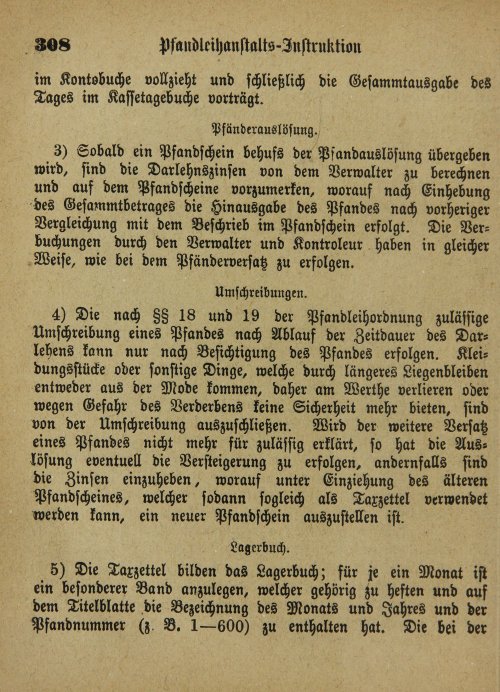 308 Pfandleihanstalts-Instruktion

im Kontobuche vollzieht und schließlich die Gesammtausgabe des Tages im Kassetagebuche vorträgt.

Pfänderauslösung.

3) Sobald ein Pfandschein behufs der Pfandauslösung übergeben wird, sind die Darlehnszinsen von dem Verwalter zu berechnen und auf dem Pfandscheine vorzumerken, worauf nach Einhebung des Gesammtbetrages die Hinausgabe des Pfandes nach vorheriger Vergleichung mit dem Beschrieb im Pfandschein erfolgt. Die Verbuchungen durch den Verwalter und Kontroleur haben in gleicher Weise, wie bei dem Pfänderversatz zu erfolgen.

Umschreibungen.

4) Die nach §§ 18 und 19 der Pfandleihordnung zulässige Umschreibung eines Pfandes nach Ablauf der Zeitdauer des Darlehens kann nur nach Besichtigung des Pfandes erfolgen. Kleidungsstücke oder sonstige Dinge, welche durch längeres Liegenbleiben entweder aus der Mode kommen, daher am Werthe verlieren oder wegen Gefahr des Verderbens keine Sicherheit mehr bieten, sind von der Umschreibung auszuschließen. Wird der weitere Versatz eines Pfandes nicht mehr für zulässig erklärt, so hat die Auslösung eventuell die Versteigerung zu erfolgen, andernfalls sind die Zinsen einzuheben, worauf unter Einziehung des älteren Pfandscheines, welcher sodann sogleich als Taxzettel verwendet werden kann, ein neuer Pfandschein auszustellen ist.

Lagerbuch.

5) Die Taxzettel bilden das Lagerbuch; für je ein Monat ist ein besonderer Band anzulegen, welcher gehörig zu heften und auf dem Titelblatte die Bezeichnung des Monats und Jahres und der Pfandnummer (z. B. 1—600) zu enthalten hat. Die bei der